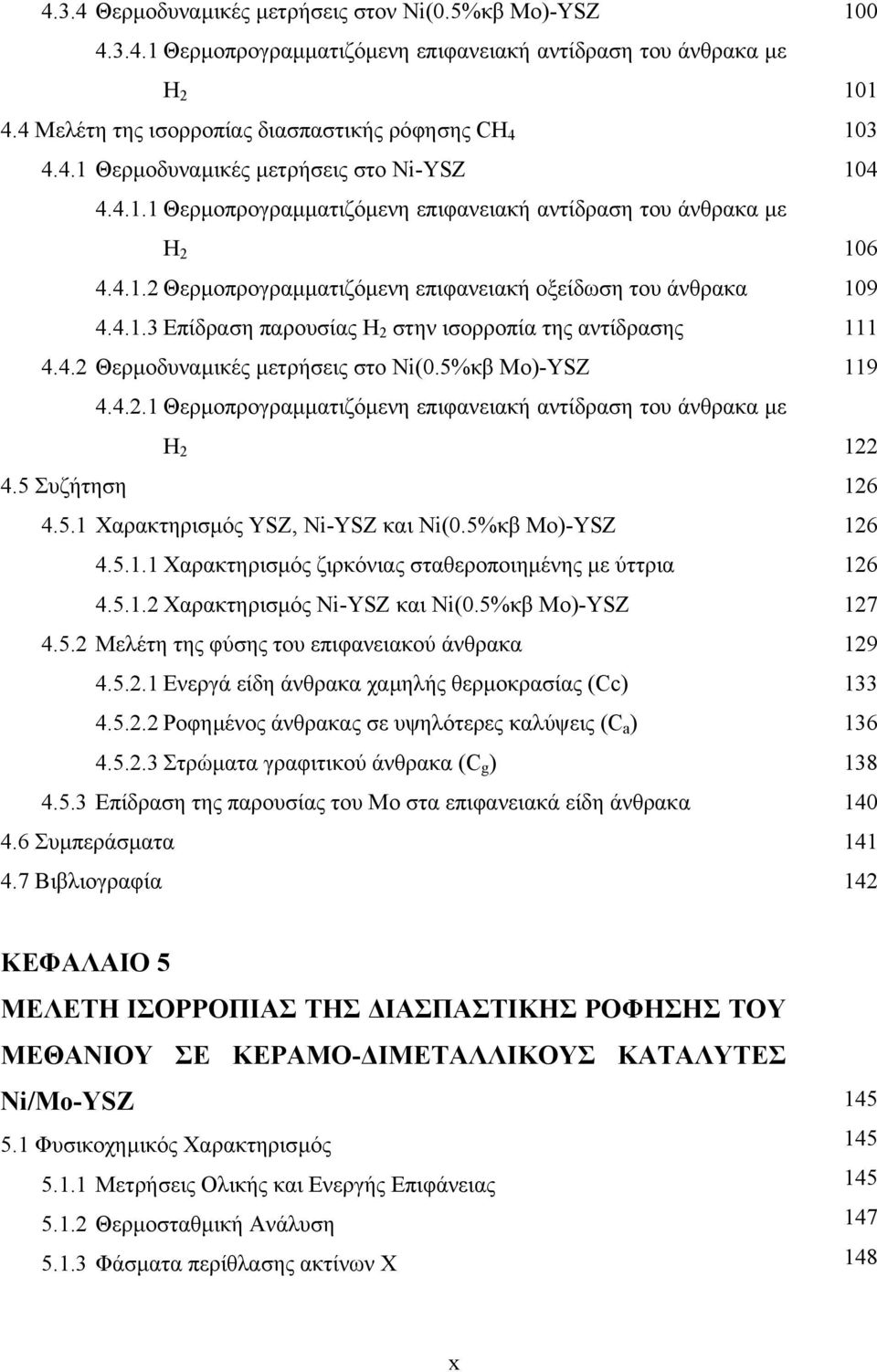 4.3.4 Θερμοδυναμικές μετρήσεις στον Ni(0.5%κβ Mo)-YSZ 100

4.3.4.1 Θερμοπρογραμματιζόμενη επιφανειακή αντίδραση του άνθρακα με $H_2$ 101

4.4 Μελέτη της ισορροπίας διασπαστικής ρόφησης $CH_4$ 103

4.4.1 Θερμοδυναμικές μετρήσεις στο Ni-YSZ 104

4.4.1.1 Θερμοπρογραμματιζόμενη επιφανειακή αντίδραση του άνθρακα με $H_2$ 106

4.4.1.2 Θερμοπρογραμματιζόμενη επιφανειακή οξείδωση του άνθρακα 109

4.4.1.3 Επίδραση παρουσίας $H_2$ στην ισορροπία της αντίδρασης 111

4.4.2 Θερμοδυναμικές μετρήσεις στο Ni(0.5%κβ Mo)-YSZ 119

4.4.2.1 Θερμοπρογραμματιζόμενη επιφανειακή αντίδραση του άνθρακα με $H_2$ 122

4.5 Συζήτηση 126

4.5.1 Χαρακτηρισμός YSZ, Ni-YSZ και Ni(0.5%κβ Mo)-YSZ 126

4.5.1.1 Χαρακτηρισμός ζιρκόνιας σταθεροποιημένης με ύττρια 126

4.5.1.2 Χαρακτηρισμός Ni-YSZ και Ni(0.5%κβ Mo)-YSZ 127

4.5.2 Μελέτη της φύσης του επιφανειακού άνθρακα 129

4.5.2.1 Ενεργά είδη άνθρακα χαμηλής θερμοκρασίας (Cc) 133

4.5.2.2 Ροφημένος άνθρακας σε υψηλότερες καλύψεις ($C_a$) 136

4.5.2.3 Στρώματα γραφιτικού άνθρακα ($C_g$) 138

4.5.3 Επίδραση της παρουσίας του Mo στα επιφανειακά είδη άνθρακα 140

4.6 Συμπεράσματα 141

4.7 Βιβλιογραφία 142

ΚΕΦΑΛΑΙΟ 5

ΜΕΛΕΤΗ ΙΣΟΡΡΟΠΙΑΣ ΤΗΣ ΔΙΑΣΠΑΣΤΙΚΗΣ ΡΟΦΗΣΗΣ ΤΟΥ ΜΕΘΑΝΙΟΥ ΣΕ ΚΕΡΑΜΟ-ΔΙΜΕΤΑΛΛΙΚΟΥΣ ΚΑΤΑΛΥΤΕΣ Ni/Mo-YSZ 145

5.1 Φυσικοχημικός Χαρακτηρισμός 145

5.1.1 Μετρήσεις Ολικής και Ενεργής Επιφάνειας 145

5.1.2 Θερμοσταθμική Ανάλυση 147

5.1.3 Φάσματα περίθλασης ακτίνων Χ 148

x